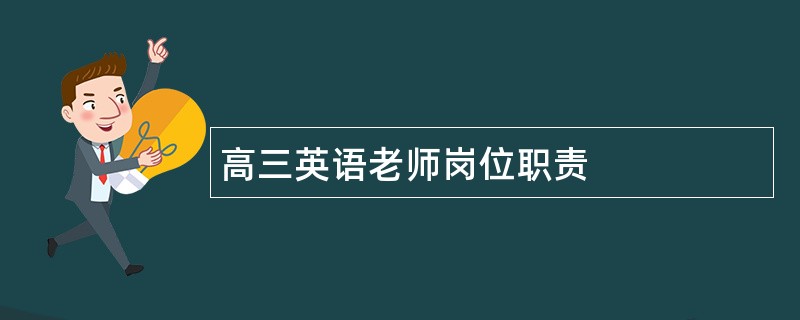 高三英语老师岗位职责